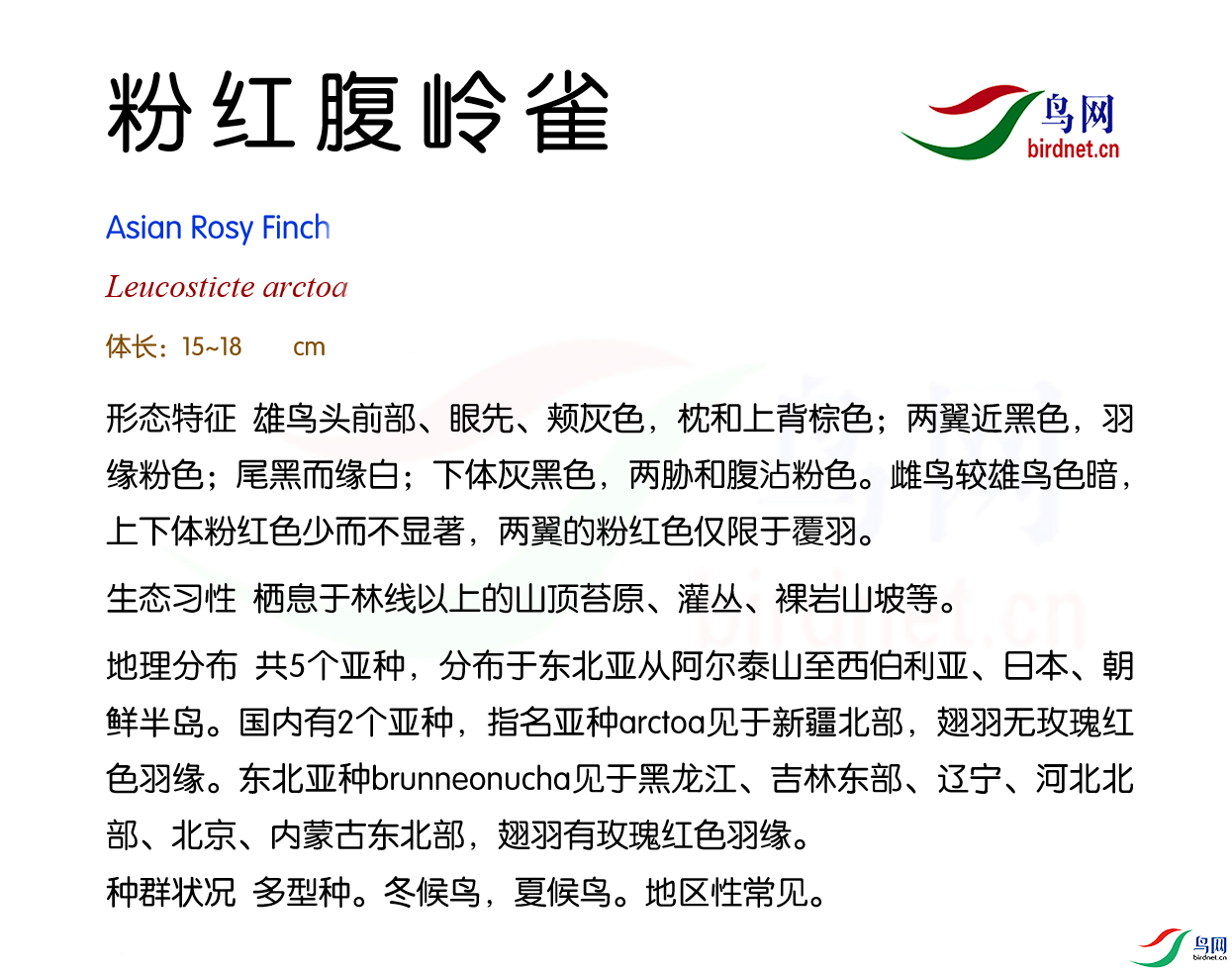 粉红腹岭雀

鸟网
birdnet.cn

Asian Rosy Finch

Leucosticte arctoa

体长：15~18 cm

形态特征 雄鸟头前部、眼先、颊灰色，枕和上背棕色；两翼近黑色，羽缘粉色；尾黑而缘白；下体灰黑色，两胁和腹沾粉色。雌鸟较雄鸟色暗，上下体粉红色少而不显著，两翼的粉红色仅限于覆羽。

生态习性 栖息于林线以上的山顶苔原、灌丛、裸岩山坡等。

地理分布 共5个亚种，分布于东北亚从阿尔泰山至西伯利亚、日本、朝鲜半岛。国内有2个亚种，指名亚种arctoa见于新疆北部，翅羽无玫瑰红色羽缘。东北亚种brunneonucha见于黑龙江、吉林东部、辽宁、河北北部、北京、内蒙古东北部，翅羽有玫瑰红色羽缘。

种群状况 多型种。冬候鸟，夏候鸟。地区性常见。

鸟网
birdnet.cn